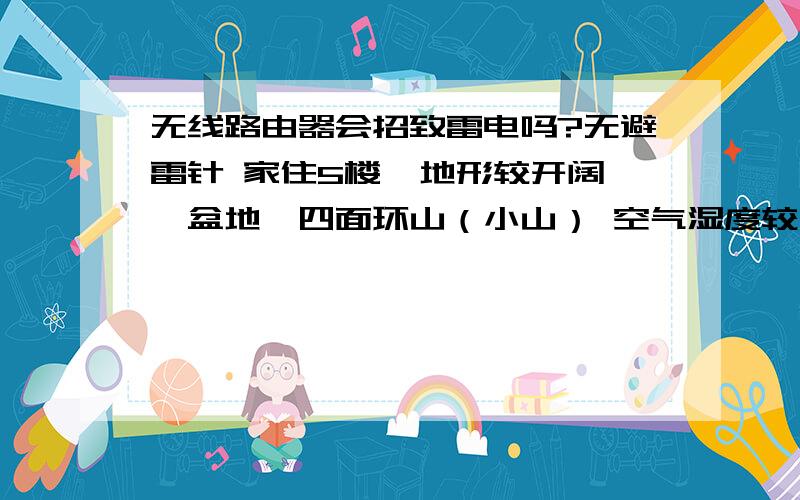 无线路由器会招致雷电吗?无避雷针 家住5楼,地形较开阔,盆地,四面环山（小山） 空气湿度较